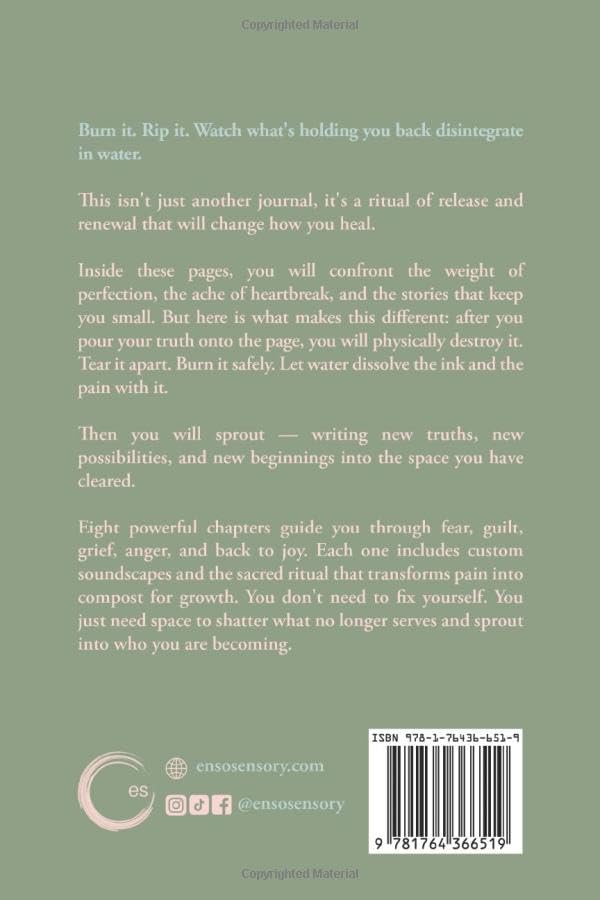 Copyrighted Material

Burn it. Rip it. Watch what's holding you back disintegrate in water.

This isn't just another journal, it's a ritual of release and renewal that will change how you heal.

Inside these pages, you will confront the weight of perfection, the ache of heartbreak, and the stories that keep you small. But here is what makes this different: after you pour your truth onto the page, you will physically destroy it. Tear it apart. Burn it safely. Let water dissolve the ink and the pain with it.

Then you will sprout — writing new truths, new possibilities, and new beginnings into the space you have cleared.

Eight powerful chapters guide you through fear, guilt, grief, anger, and back to joy. Each one includes custom soundscapes and the sacred ritual that transforms pain into compost for growth. You don't need to fix yourself. You just need space to shatter what no longer serves and sprout into who you are becoming.

es

ensosensory.com

@ensosensory

ISBN 978-1-76436-651-9

9 781764 366519

Copyrighted Material